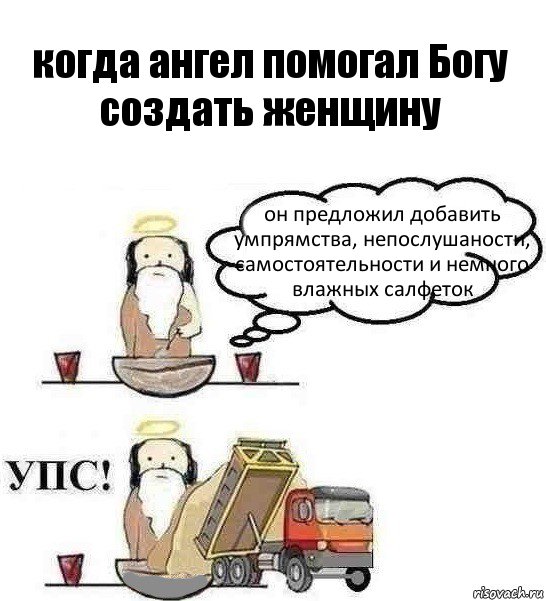 когда ангел помогал Богу создать женщину

он предложил добавить умпрямства, непослушаности, самостоятельности и немного влажных салфеток

УПС!

risovach.ru